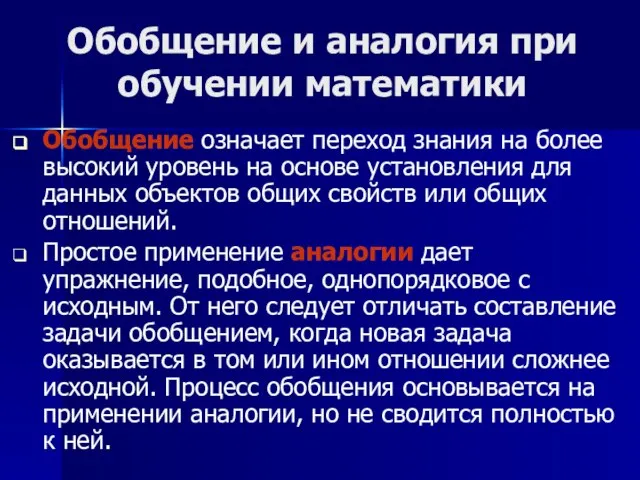 Обобщение и аналогия при обучении математики

Обобщение означает переход знания на более высокий уровень на основе установления для данных объектов общих свойств или общих отношений.

Простое применение аналогии дает упражнение, подобное, однопорядковое с исходным. От него следует отличать составление задачи обобщением, когда новая задача оказывается в том или ином отношении сложнее исходной. Процесс обобщения основывается на применении аналогии, но не сводится полностью к ней.